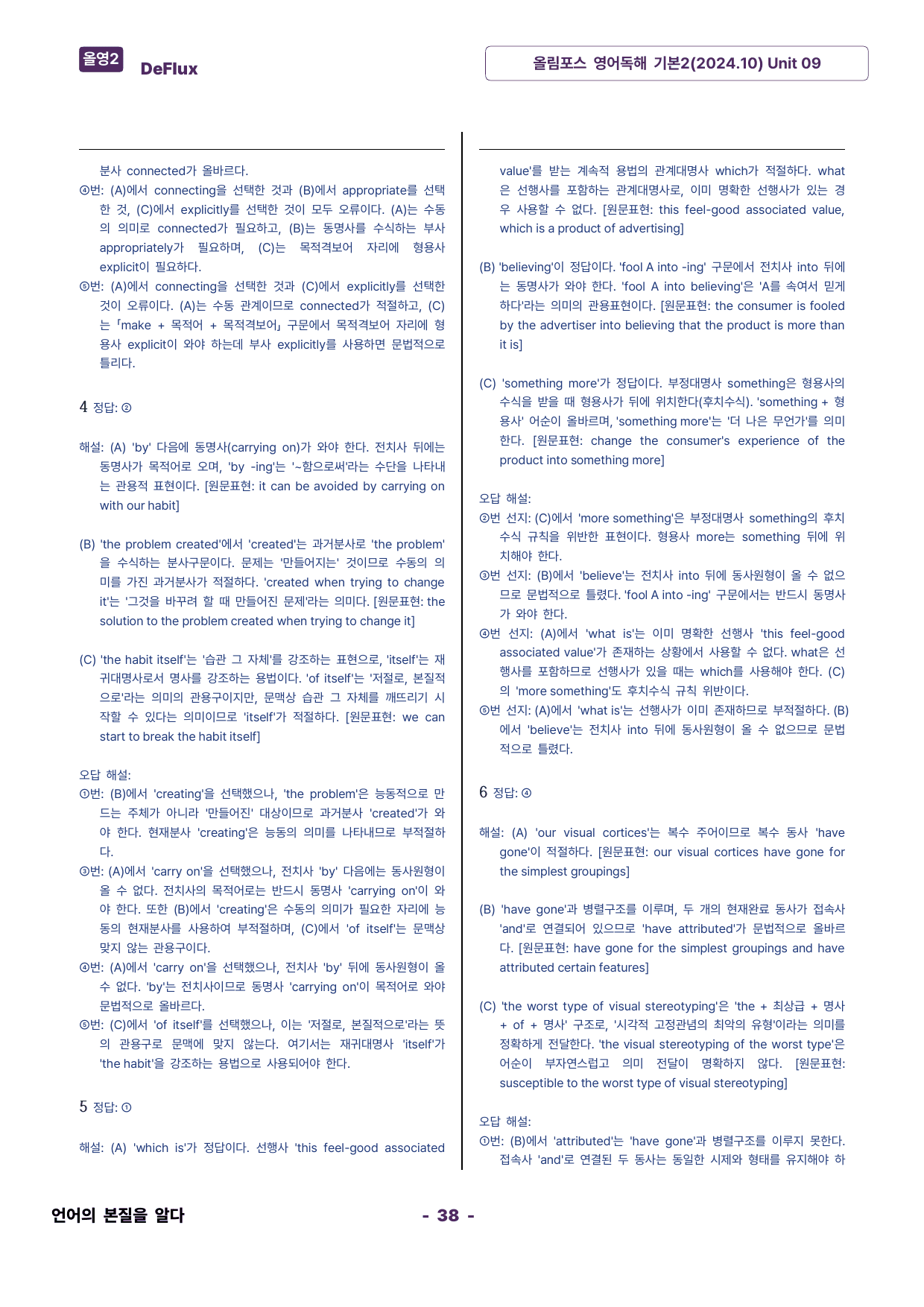 올영2 DeFlux

올림포스 영어독해 기본2(2024.10) Unit 09

분사 connected가 올바르다.

④번: (A)에서 connecting을 선택한 것과 (B)에서 appropriate를 선택한 것, (C)에서 explicitly를 선택한 것이 모두 오류이다. (A)는 수동의 의미로 connected가 필요하고, (B)는 동명사를 수식하는 부사 appropriately가 필요하며, (C)는 목적격보어 자리에 형용사 explicit이 필요하다.

⑤번: (A)에서 connecting을 선택한 것과 (C)에서 explicitly를 선택한 것이 오류이다. (A)는 수동 관계이므로 connected가 적절하고, (C)는 「make + 목적어 + 목적격보어」 구문에서 목적격보어 자리에 형용사 explicit이 와야 하는데 부사 explicitly를 사용하면 문법적으로 틀리다.

4 정답: ②

해설: (A) 'by' 다음에 동명사(carrying on)가 와야 한다. 전치사 뒤에는 동명사가 목적어로 오며, 'by -ing'는 '~함으로써'라는 수단을 나타내는 관용적 표현이다. [원문표현: it can be avoided by carrying on with our habit]

(B) 'the problem created'에서 'created'는 과거분사로 'the problem'을 수식하는 분사구문이다. 문제는 '만들어지는' 것이므로 수동의 의미를 가진 과거분사가 적절하다. 'created when trying to change it'는 '그것을 바꾸려 할 때 만들어진 문제'라는 의미다. [원문표현: the solution to the problem created when trying to change it]

(C) 'the habit itself'는 '습관 그 자체'를 강조하는 표현으로, 'itself'는 재귀대명사로서 명사를 강조하는 용법이다. 'of itself'는 '저절로, 본질적으로'라는 의미의 관용구이지만, 문맥상 습관 그 자체를 깨뜨리기 시작할 수 있다는 의미이므로 'itself'가 적절하다. [원문표현: we can start to break the habit itself]

오답 해설:

①번: (B)에서 'creating'을 선택했으나, 'the problem'은 능동적으로 만드는 주체가 아니라 '만들어진' 대상이므로 과거분사 'created'가 와야 한다. 현재분사 'creating'은 능동의 의미를 나타내므로 부적절하다.

③번: (A)에서 'carry on'을 선택했으나, 전치사 'by' 다음에는 동사원형이 올 수 없다. 전치사의 목적어로는 반드시 동명사 'carrying on'이 와야 한다. 또한 (B)에서 'creating'은 수동의 의미가 필요한 자리에 능동의 현재분사를 사용하여 부적절하며, (C)에서 'of itself'는 문맥상 맞지 않는 관용구이다.

④번: (A)에서 'carry on'을 선택했으나, 전치사 'by' 뒤에 동사원형이 올 수 없다. 'by'는 전치사이므로 동명사 'carrying on'이 목적어로 와야 문법적으로 올바르다.

⑤번: (C)에서 'of itself'를 선택했으나, 이는 '저절로, 본질적으로'라는 뜻의 관용구로 문맥에 맞지 않는다. 여기서는 재귀대명사 'itself'가 'the habit'을 강조하는 용법으로 사용되어야 한다.

5 정답: ①

해설: (A) 'which is'가 정답이다. 선행사 'this feel-good associated value'를 받는 계속적 용법의 관계대명사 which가 적절하다. what은 선행사를 포함하는 관계대명사로, 이미 명확한 선행사가 있는 경우 사용할 수 없다. [원문표현: this feel-good associated value, which is a product of advertising]

(B) 'believing'이 정답이다. 'fool A into -ing' 구문에서 전치사 into 뒤에는 동명사가 와야 한다. 'fool A into believing'은 'A를 속여서 믿게 하다'라는 의미의 관용표현이다. [원문표현: the consumer is fooled by the advertiser into believing that the product is more than it is]

(C) 'something more'가 정답이다. 부정대명사 something은 형용사의 수식을 받을 때 형용사가 뒤에 위치한다(후치수식). 'something + 형용사' 어순이 올바르며, 'something more'는 '더 나은 무언가'를 의미한다. [원문표현: change the consumer's experience of the product into something more]

오답 해설:

②번 선지: (C)에서 'more something'은 부정대명사 something의 후치수식 규칙을 위반한 표현이다. 형용사 more는 something 뒤에 위치해야 한다.

③번 선지: (B)에서 'believe'는 전치사 into 뒤에 동사원형이 올 수 없으므로 문법적으로 틀렸다. 'fool A into -ing' 구문에서는 반드시 동명사가 와야 한다.

④번 선지: (A)에서 'what is'는 이미 명확한 선행사 'this feel-good associated value'가 존재하는 상황에서 사용할 수 없다. what은 선행사를 포함하므로 선행사가 있을 때는 which를 사용해야 한다. (C)의 'more something'도 후치수식 규칙 위반이다.

⑤번 선지: (A)에서 'what is'는 선행사가 이미 존재하므로 부적절하다. (B)에서 'believe'는 전치사 into 뒤에 동사원형이 올 수 없으므로 문법적으로 틀렸다.

6 정답: ④

해설: (A) 'our visual cortices'는 복수 주어이므로 복수 동사 'have gone'이 적절하다. [원문표현: our visual cortices have gone for the simplest groupings]

(B) 'have gone'과 병렬구조를 이루며, 두 개의 현재완료 동사가 접속사 'and'로 연결되어 있으므로 'have attributed'가 문법적으로 올바르다. [원문표현: have gone for the simplest groupings and have attributed certain features]

(C) 'the worst type of visual stereotyping'은 'the + 최상급 + 명사 + of + 명사' 구조로, '시각적 고정관념의 최악의 유형'이라는 의미를 정확하게 전달한다. 'the visual stereotyping of the worst type'은 어순이 부자연스럽고 의미 전달이 명확하지 않다. [원문표현: susceptible to the worst type of visual stereotyping]

오답 해설:

①번: (B)에서 'attributed'는 'have gone'과 병렬구조를 이루지 못한다. 접속사 'and'로 연결된 두 동사는 동일한 시제와 형태를 유지해야 하

언어의 본질을 알다

- 38 -